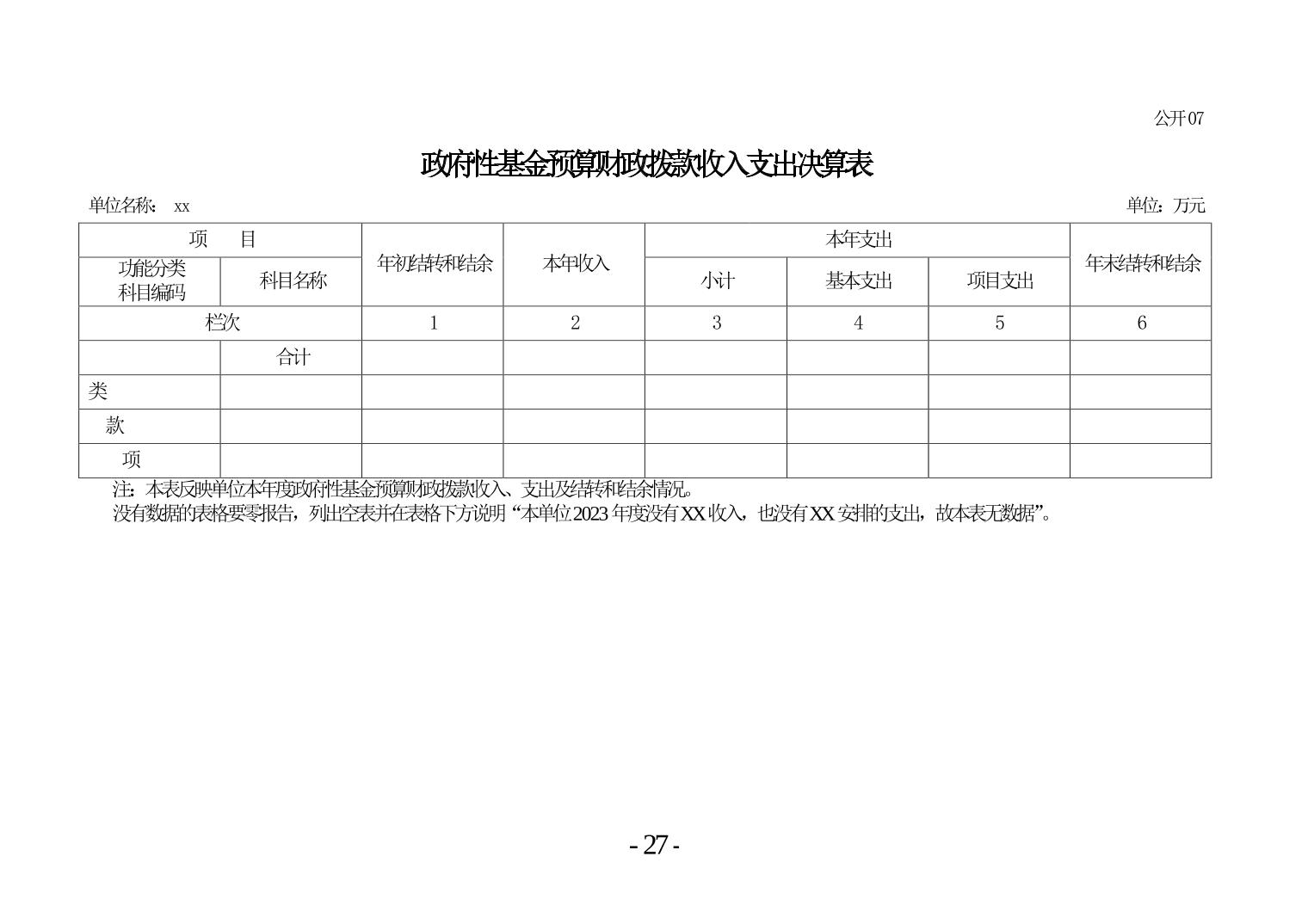 公开07

政府性基金预算财政拨款收入支出决算表

单位名称： xx

单位：万元

| 项　目 | | 年初结转和结余 | 本年收入 | 本年支出 | | | 年末结转和结余 |
|---|---|---|---|---|---|---|---|
| 功能分类科目编码 | 科目名称 | | | 小计 | 基本支出 | 项目支出 | |
| 栏次 | | 1 | 2 | 3 | 4 | 5 | 6 |
| | 合计 | | | | | | |
| 类 | | | | | | | |
| 款 | | | | | | | |
| 项 | | | | | | | |

注：本表反映单位本年度政府性基金预算财政拨款收入、支出及结转和结余情况。
没有数据的表格要零报告，列出空表并在表格下方说明“本单位2023年度没有XX收入，也没有XX安排的支出，故本表无数据”。

- 27 -